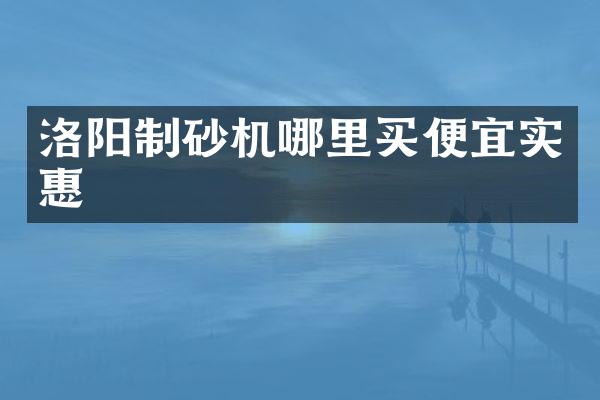 洛阳制砂机哪里买便宜实惠